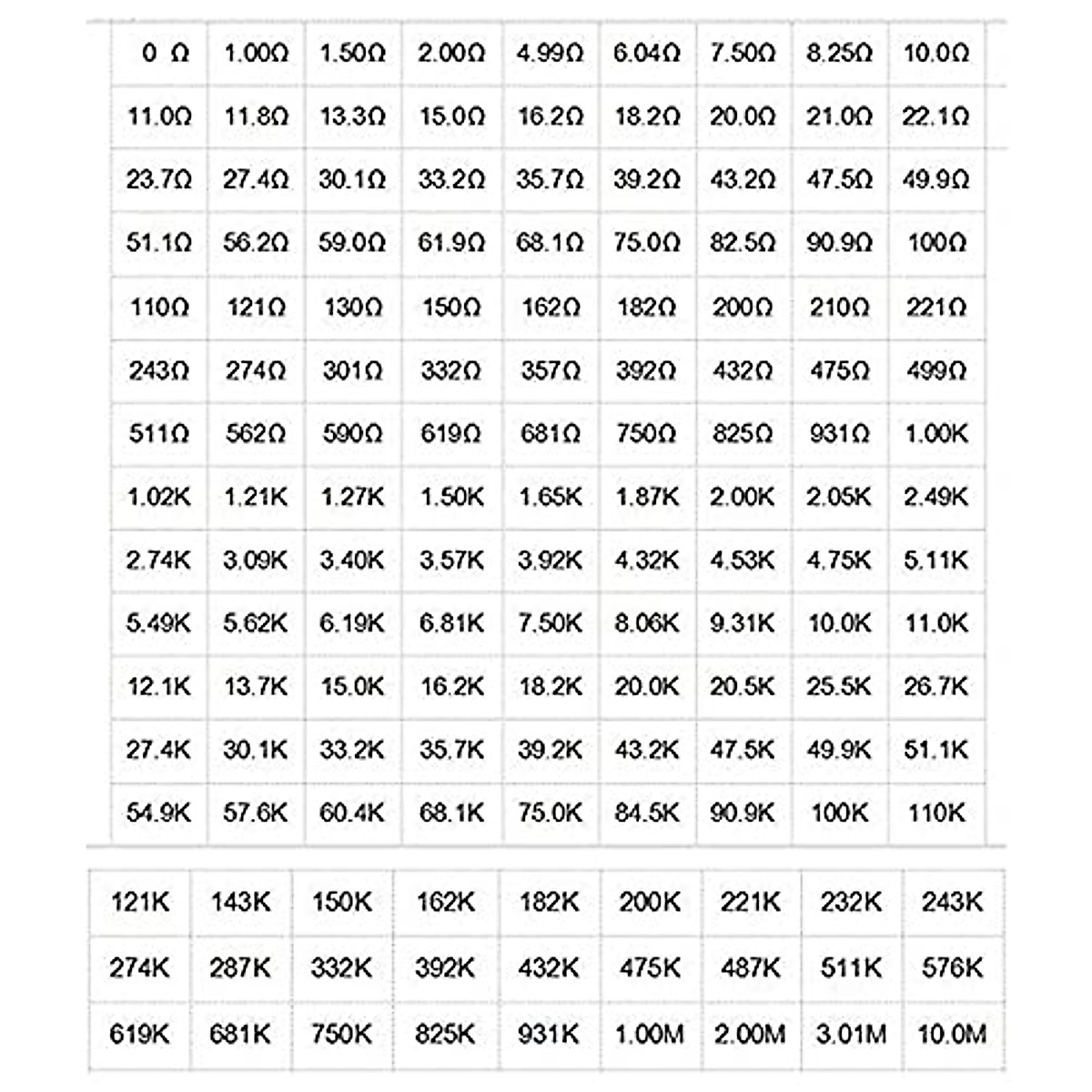 | 0 Ω | 1.00Ω | 1.50Ω | 2.00Ω | 4.99Ω | 6.04Ω | 7.50Ω | 8.25Ω | 10.0Ω |
|---|---|---|---|---|---|---|---|---|
| 11.0Ω | 11.8Ω | 13.3Ω | 15.0Ω | 16.2Ω | 18.2Ω | 20.0Ω | 21.0Ω | 22.1Ω |
| 23.7Ω | 27.4Ω | 30.1Ω | 33.2Ω | 35.7Ω | 39.2Ω | 43.2Ω | 47.5Ω | 49.9Ω |
| 51.1Ω | 56.2Ω | 59.0Ω | 61.9Ω | 68.1Ω | 75.0Ω | 82.5Ω | 90.9Ω | 100Ω |
| 110Ω | 121Ω | 130Ω | 150Ω | 162Ω | 182Ω | 200Ω | 210Ω | 221Ω |
| 243Ω | 274Ω | 301Ω | 332Ω | 357Ω | 392Ω | 432Ω | 475Ω | 499Ω |
| 511Ω | 562Ω | 590Ω | 619Ω | 681Ω | 750Ω | 825Ω | 931Ω | 1.00K |
| 1.02K | 1.21K | 1.27K | 1.50K | 1.65K | 1.87K | 2.00K | 2.05K | 2.49K |
| 2.74K | 3.09K | 3.40K | 3.57K | 3.92K | 4.32K | 4.53K | 4.75K | 5.11K |
| 5.49K | 5.62K | 6.19K | 6.81K | 7.50K | 8.06K | 9.31K | 10.0K | 11.0K |
| 12.1K | 13.7K | 15.0K | 16.2K | 18.2K | 20.0K | 20.5K | 25.5K | 26.7K |
| 27.4K | 30.1K | 33.2K | 35.7K | 39.2K | 43.2K | 47.5K | 49.9K | 51.1K |
| 54.9K | 57.6K | 60.4K | 68.1K | 75.0K | 84.5K | 90.9K | 100K | 110K |

| 121K | 143K | 150K | 162K | 182K | 200K | 221K | 232K | 243K |
|---|---|---|---|---|---|---|---|---|
| 274K | 287K | 332K | 392K | 432K | 475K | 487K | 511K | 576K |
| 619K | 681K | 750K | 825K | 931K | 1.00M | 2.00M | 3.01M | 10.0M |